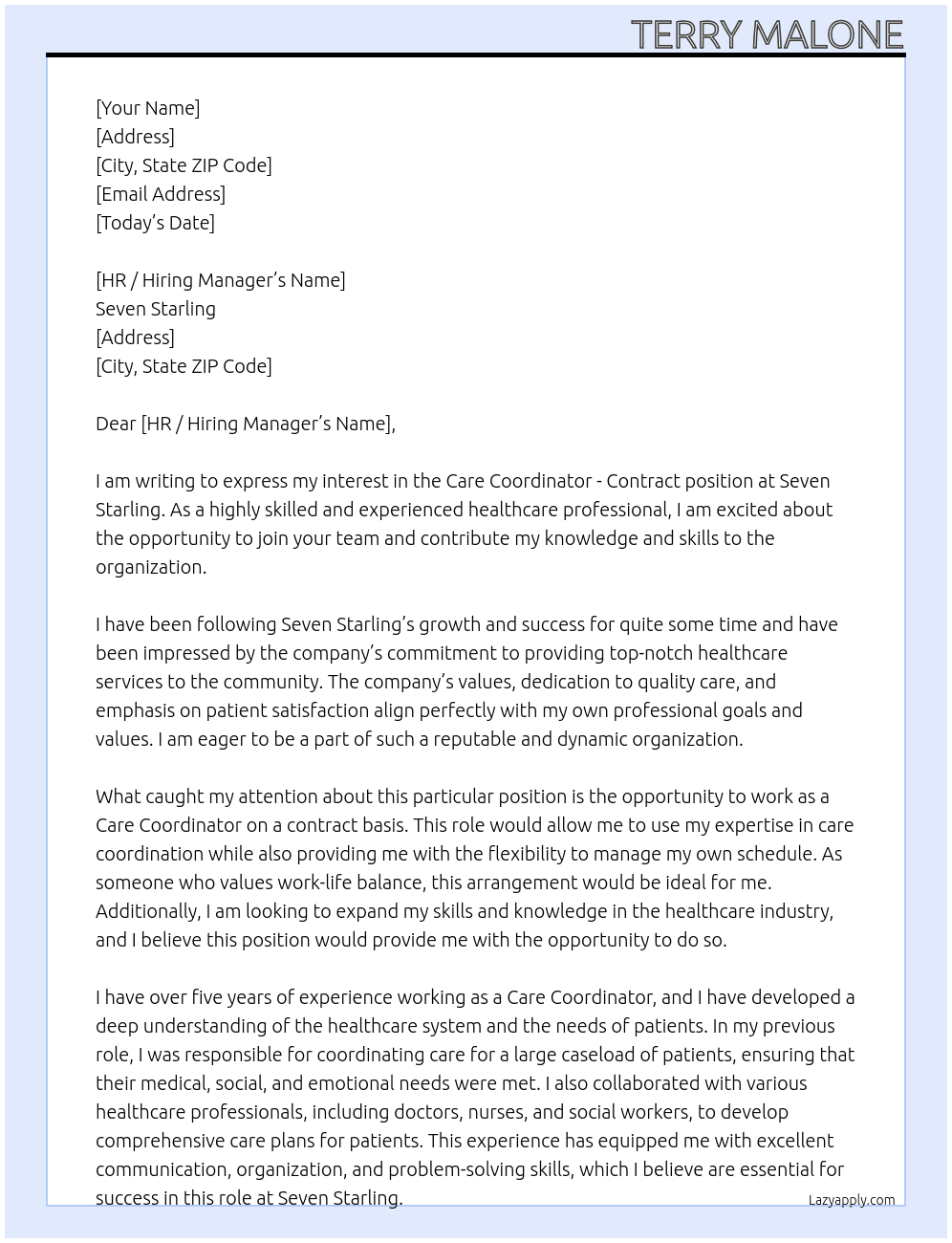 TERRY MALONE

[Your Name]
[Address]
[City, State ZIP Code]
[Email Address]
[Today's Date]

[HR / Hiring Manager's Name]
Seven Starling
[Address]
[City, State ZIP Code]

Dear [HR / Hiring Manager's Name],

I am writing to express my interest in the Care Coordinator - Contract position at Seven Starling. As a highly skilled and experienced healthcare professional, I am excited about the opportunity to join your team and contribute my knowledge and skills to the organization.

I have been following Seven Starling's growth and success for quite some time and have been impressed by the company's commitment to providing top-notch healthcare services to the community. The company's values, dedication to quality care, and emphasis on patient satisfaction align perfectly with my own professional goals and values. I am eager to be a part of such a reputable and dynamic organization.

What caught my attention about this particular position is the opportunity to work as a Care Coordinator on a contract basis. This role would allow me to use my expertise in care coordination while also providing me with the flexibility to manage my own schedule. As someone who values work-life balance, this arrangement would be ideal for me. Additionally, I am looking to expand my skills and knowledge in the healthcare industry, and I believe this position would provide me with the opportunity to do so.

I have over five years of experience working as a Care Coordinator, and I have developed a deep understanding of the healthcare system and the needs of patients. In my previous role, I was responsible for coordinating care for a large caseload of patients, ensuring that their medical, social, and emotional needs were met. I also collaborated with various healthcare professionals, including doctors, nurses, and social workers, to develop comprehensive care plans for patients. This experience has equipped me with excellent communication, organization, and problem-solving skills, which I believe are essential for success in this role at Seven Starling.

Lazyapply.com